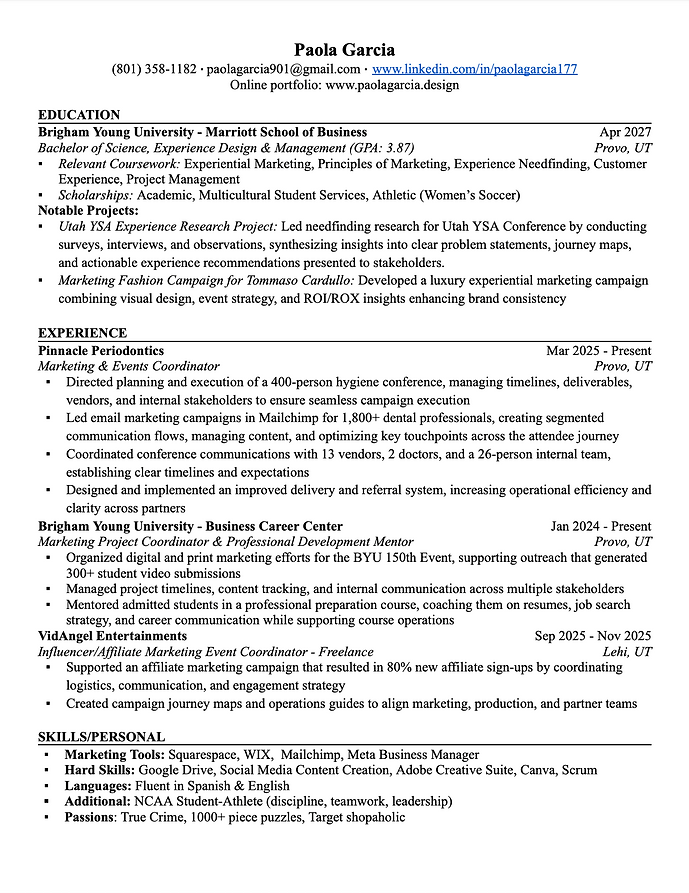 Paola Garcia

(801) 358-1182 · paolagarcia901@gmail.com · www.linkedin.com/in/paolagarcia177
Online portfolio: www.paolagarcia.design

EDUCATION

Brigham Young University - Marriott School of Business	Apr 2027
Bachelor of Science, Experience Design & Management (GPA: 3.87)	Provo, UT
▪ Relevant Coursework: Experiential Marketing, Principles of Marketing, Experience Needfinding, Customer Experience, Project Management
▪ Scholarships: Academic, Multicultural Student Services, Athletic (Women's Soccer)

Notable Projects:
▪ Utah YSA Experience Research Project: Led needfinding research for Utah YSA Conference by conducting surveys, interviews, and observations, synthesizing insights into clear problem statements, journey maps, and actionable experience recommendations presented to stakeholders.
▪ Marketing Fashion Campaign for Tommaso Cardullo: Developed a luxury experiential marketing campaign combining visual design, event strategy, and ROI/ROX insights enhancing brand consistency

EXPERIENCE

Pinnacle Periodontics	Mar 2025 - Present
Marketing & Events Coordinator	Provo, UT
▪ Directed planning and execution of a 400-person hygiene conference, managing timelines, deliverables, vendors, and internal stakeholders to ensure seamless campaign execution
▪ Led email marketing campaigns in Mailchimp for 1,800+ dental professionals, creating segmented communication flows, managing content, and optimizing key touchpoints across the attendee journey
▪ Coordinated conference communications with 13 vendors, 2 doctors, and a 26-person internal team, establishing clear timelines and expectations
▪ Designed and implemented an improved delivery and referral system, increasing operational efficiency and clarity across partners

Brigham Young University - Business Career Center	Jan 2024 - Present
Marketing Project Coordinator & Professional Development Mentor	Provo, UT
▪ Organized digital and print marketing efforts for the BYU 150th Event, supporting outreach that generated 300+ student video submissions
▪ Managed project timelines, content tracking, and internal communication across multiple stakeholders
▪ Mentored admitted students in a professional preparation course, coaching them on resumes, job search strategy, and career communication while supporting course operations

VidAngel Entertainments	Sep 2025 - Nov 2025
Influencer/Affiliate Marketing Event Coordinator - Freelance	Lehi, UT
▪ Supported an affiliate marketing campaign that resulted in 80% new affiliate sign-ups by coordinating logistics, communication, and engagement strategy
▪ Created campaign journey maps and operations guides to align marketing, production, and partner teams

SKILLS/PERSONAL

▪ Marketing Tools: Squarespace, WIX, Mailchimp, Meta Business Manager
▪ Hard Skills: Google Drive, Social Media Content Creation, Adobe Creative Suite, Canva, Scrum
▪ Languages: Fluent in Spanish & English
▪ Additional: NCAA Student-Athlete (discipline, teamwork, leadership)
▪ Passions: True Crime, 1000+ piece puzzles, Target shopaholic